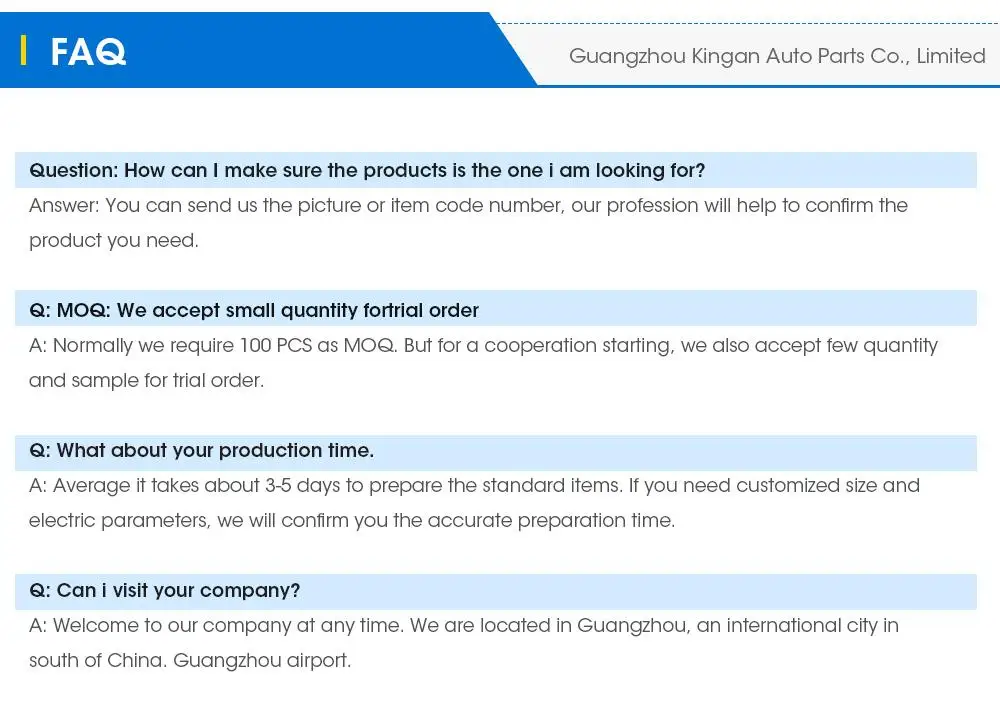 FAQ

Guangzhou Kingan Auto Parts Co., Limited

Question: How can I make sure the products is the one i am looking for?

Answer: You can send us the picture or item code number, our profession will help to confirm the product you need.

Q: MOQ: We accept small quantity fortrial order

A: Normally we require 100 PCS as MOQ. But for a cooperation starting, we also accept few quantity and sample for trial order.

Q: What about your production time.

A: Average it takes about 3-5 days to prepare the standard items. If you need customized size and electric parameters, we will confirm you the accurate preparation time.

Q: Can i visit your company?

A: Welcome to our company at any time. We are located in Guangzhou, an international city in south of China. Guangzhou airport.